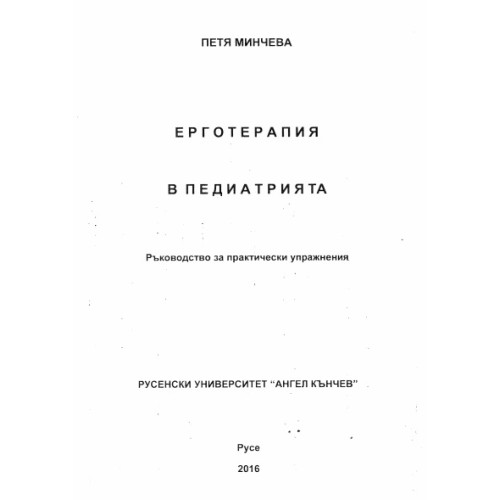 ПЕТЯ МИНЧЕВА

ЕРГОТЕРАПИЯ

В ПЕДИАТРИЯТА

Ръководство за практически упражнения

РУСЕНСКИ УНИВЕРСИТЕТ "АНГЕЛ КЪНЧЕВ"

Русе

2016